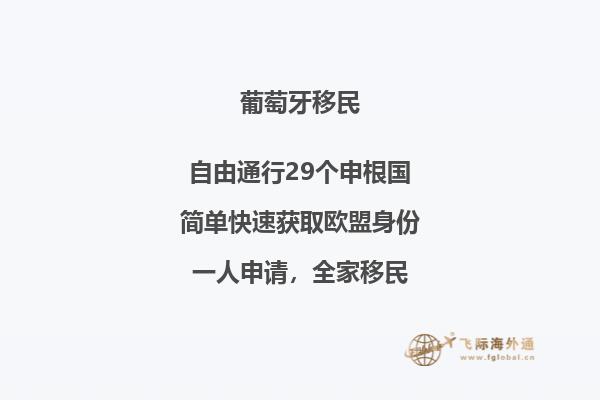 葡萄牙移民

自由通行29个申根国

简单快速获取欧盟身份

一人申请，全家移民

飞际海外通
www.fglobal.cn